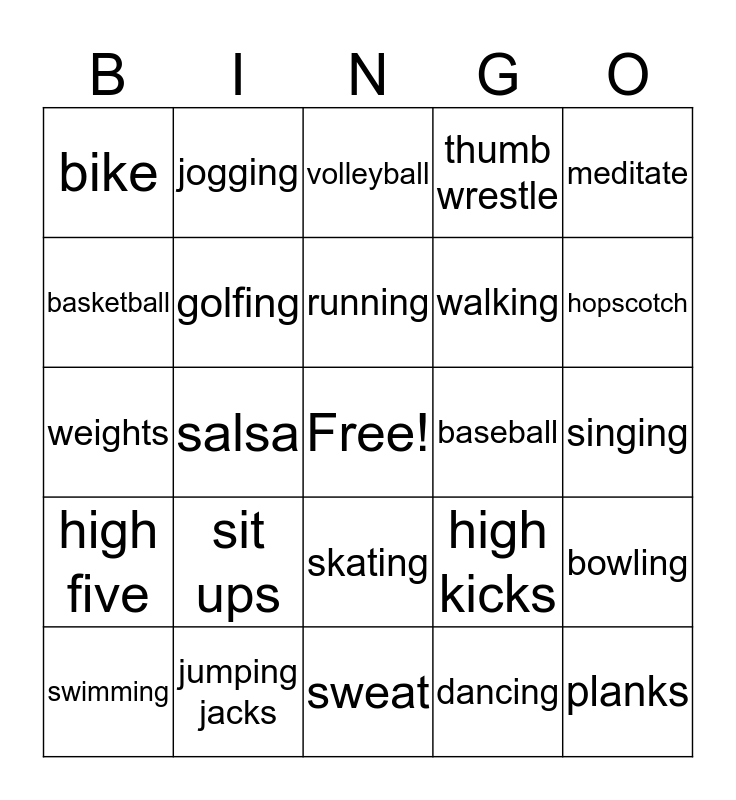 | B | I | N | G | O |
|---|---|---|---|---|
| bike | jogging | volleyball | thumb wrestle | meditate |
| basketball | golfing | running | walking | hopscotch |
| weights | salsa | Free! | baseball | singing |
| high five | sit ups | skating | high kicks | bowling |
| swimming | jumping jacks | sweat | dancing | planks |